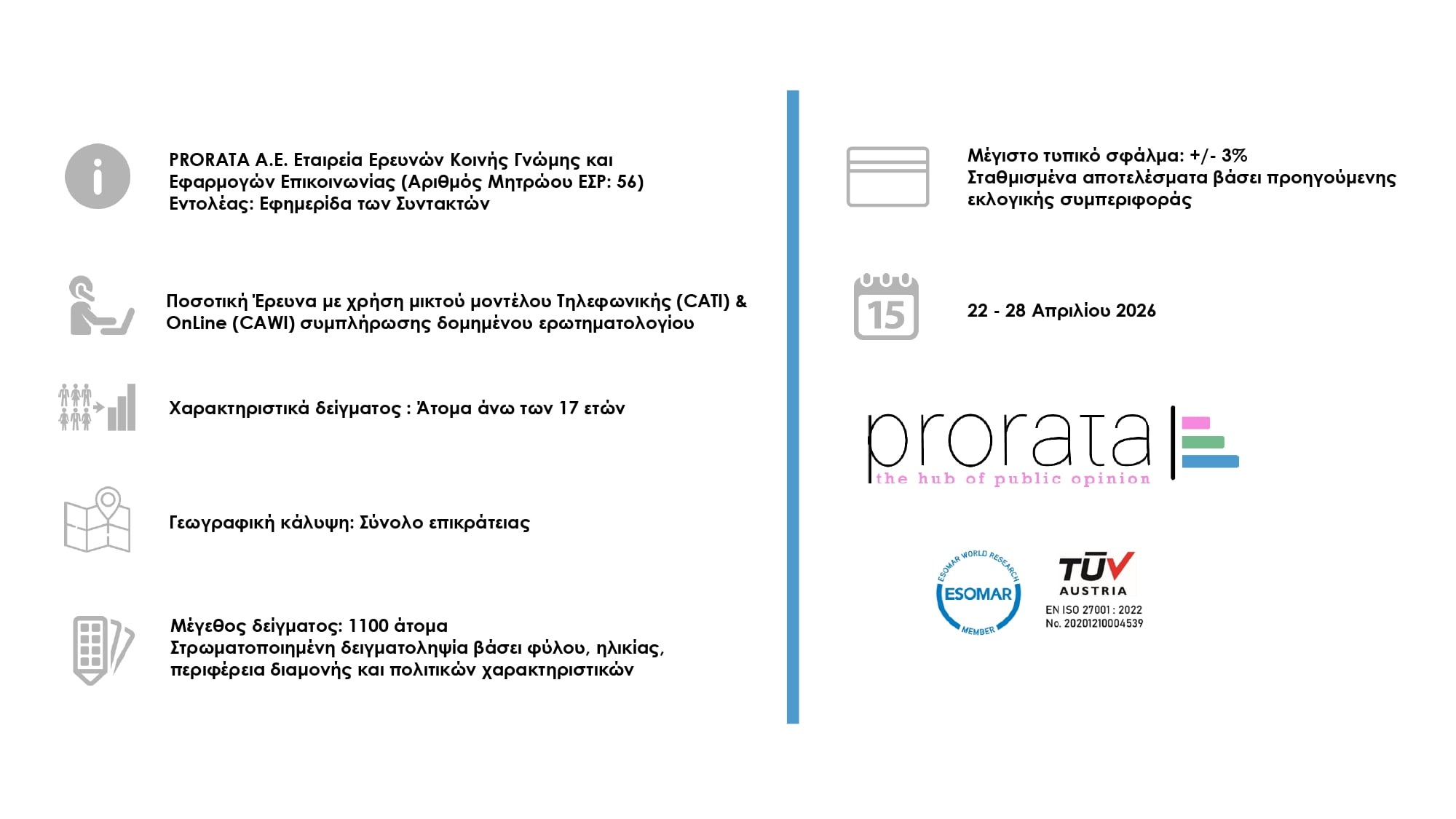 PRORATA A.E. Εταιρεία Ερευνών Κοινής Γνώμης και Εφαρμογών Επικοινωνίας (Αριθμός Μητρώου ΕΣΡ: 56)
Εντολέας: Εφημερίδα των Συντακτών

Ποσοτική Έρευνα με χρήση μικτού μοντέλου Τηλεφωνικής (CATI) & OnLine (CAWI) συμπλήρωσης δομημένου ερωτηματολογίου

Χαρακτηριστικά δείγματος : Άτομα άνω των 17 ετών

Γεωγραφική κάλυψη: Σύνολο επικράτειας

Μέγεθος δείγματος: 1100 άτομα
Στρωματοποιημένη δειγματοληψία βάσει φύλου, ηλικίας, περιφέρεια διαμονής και πολιτικών χαρακτηριστικών

Μέγιστο τυπικό σφάλμα: +/- 3%
Σταθμισμένα αποτελέσματα βάσει προηγούμενης εκλογικής συμπεριφοράς

15

22 - 28 Απριλίου 2026

prorata
the hub of public opinion

ESOMAR WORLD RESEARCH
ESOMAR
MEMBER

TÜV
AUSTRIA
EN ISO 27001 : 2022
No. 20201210004539